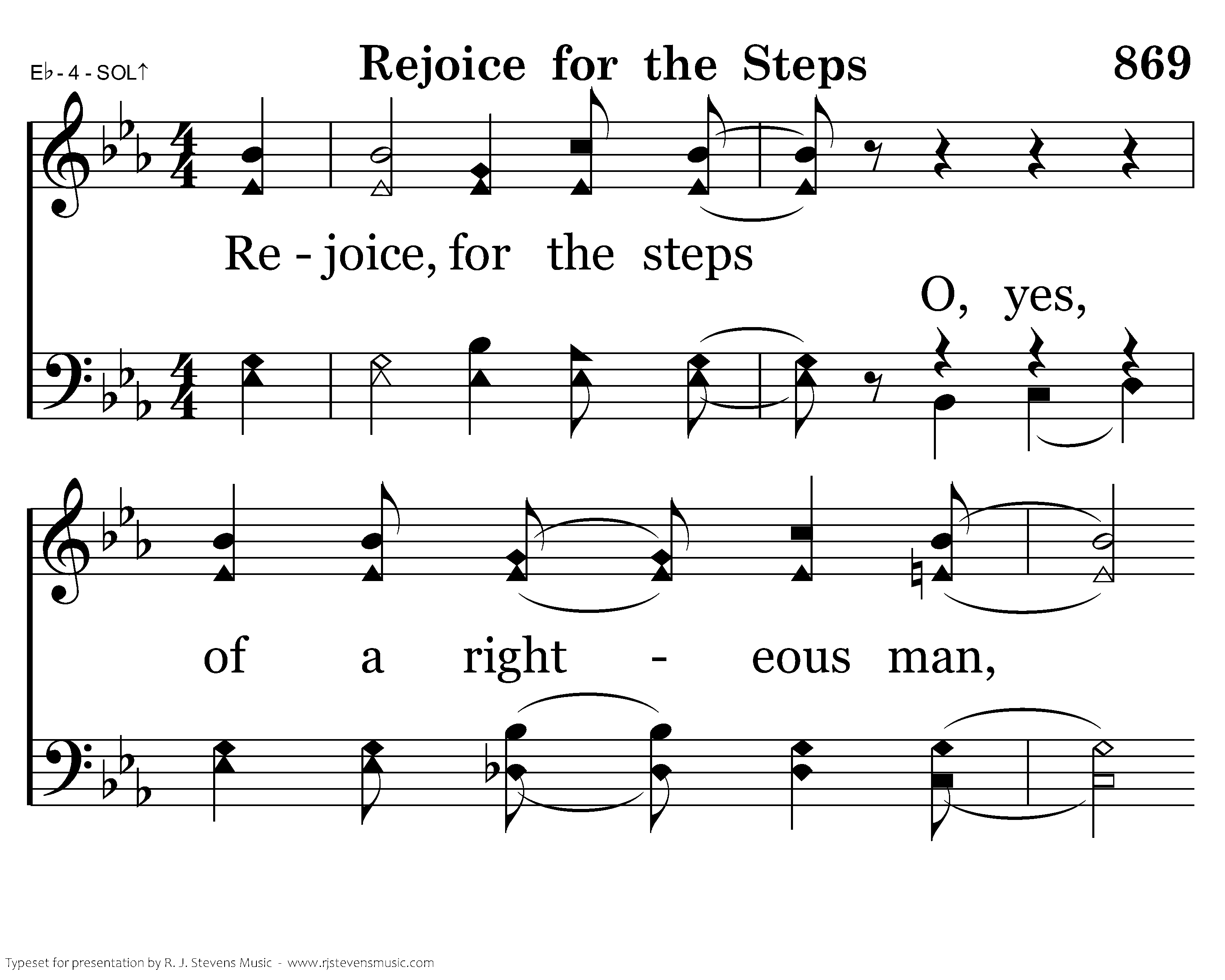 E♭ - 4 - SOL↑

Rejoice for the Steps

869

Re - joice, for the steps

O, yes,

of a right - eous man,

Typeset for presentation by R. J. Stevens Music - www.rjstevensmusic.com